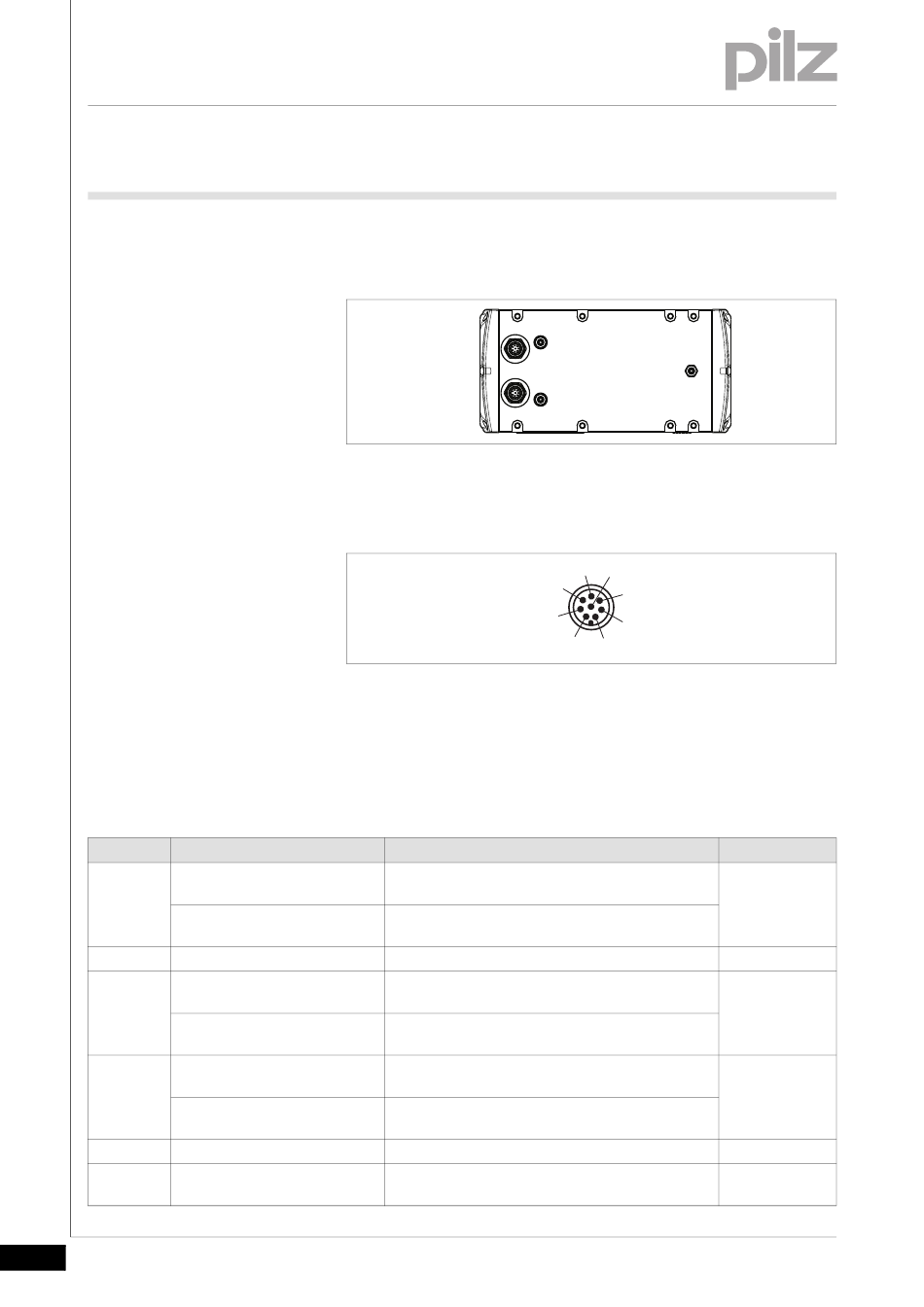 pilz